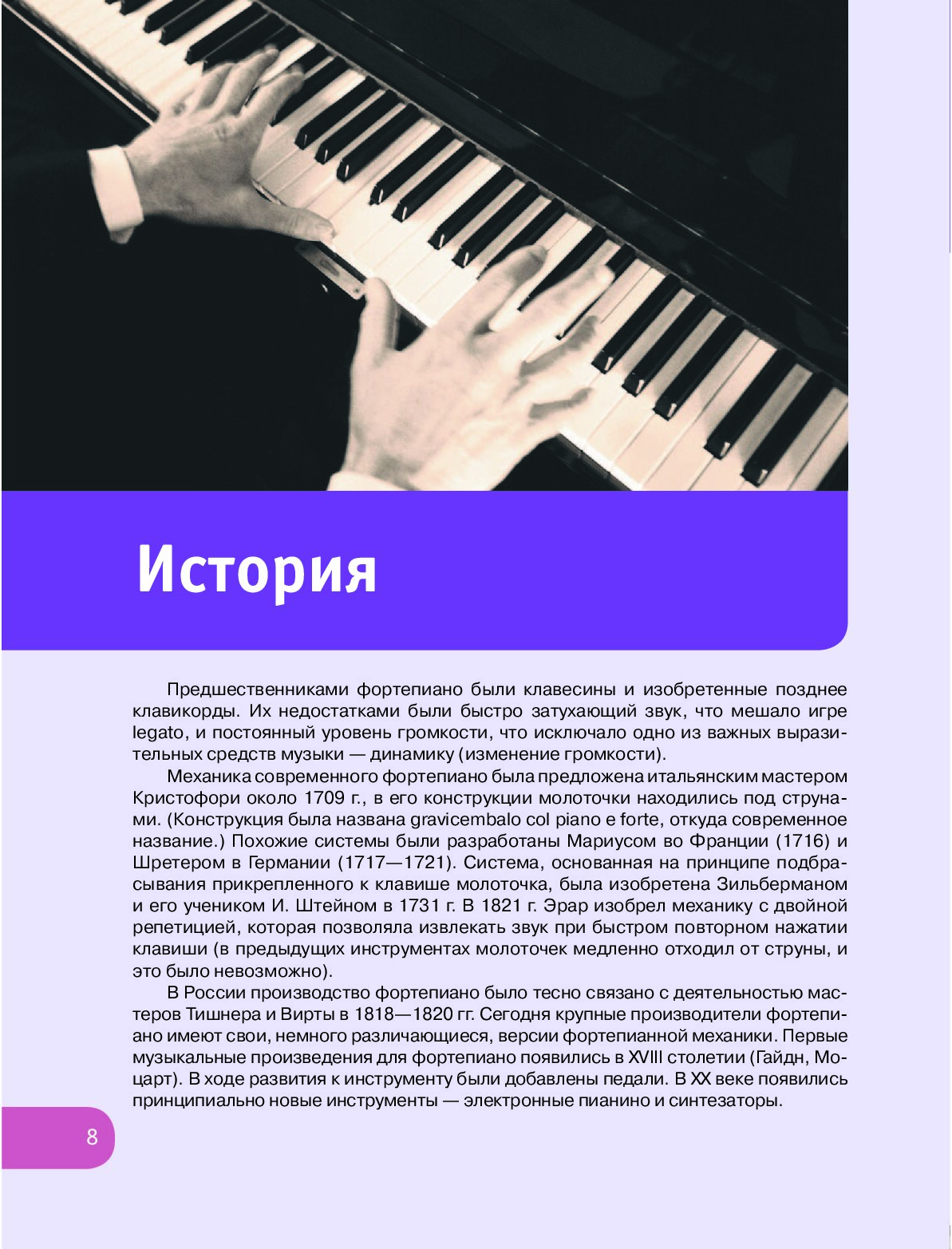 История

Предшественниками фортепиано были клавесины и изобретенные позднее клавикорды. Их недостатками были быстро затухающий звук, что мешало игре legato, и постоянный уровень громкости, что исключало одно из важных выразительных средств музыки — динамику (изменение громкости).

Механика современного фортепиано была предложена итальянским мастером Кристофори около 1709 г., в его конструкции молоточки находились под струнами. (Конструкция была названа gravicembalo col piano e forte, откуда современное название.) Похожие системы были разработаны Мариусом во Франции (1716) и Шретером в Германии (1717—1721). Система, основанная на принципе подбрасывания прикрепленного к клавише молоточка, была изобретена Зильберманом и его учеником И. Штейном в 1731 г. В 1821 г. Эрар изобрел механику с двойной репетицией, которая позволяла извлекать звук при быстром повторном нажатии клавиши (в предыдущих инструментах молоточек медленно отходил от струны, и это было невозможно).

В России производство фортепиано было тесно связано с деятельностью мастеров Тишнера и Вирты в 1818—1820 гг. Сегодня крупные производители фортепиано имеют свои, немного различающиеся, версии фортепианной механики. Первые музыкальные произведения для фортепиано появились в XVIII столетии (Гайдн, Моцарт). В ходе развития к инструменту были добавлены педали. В XX веке появились принципиально новые инструменты — электронные пианино и синтезаторы.

8